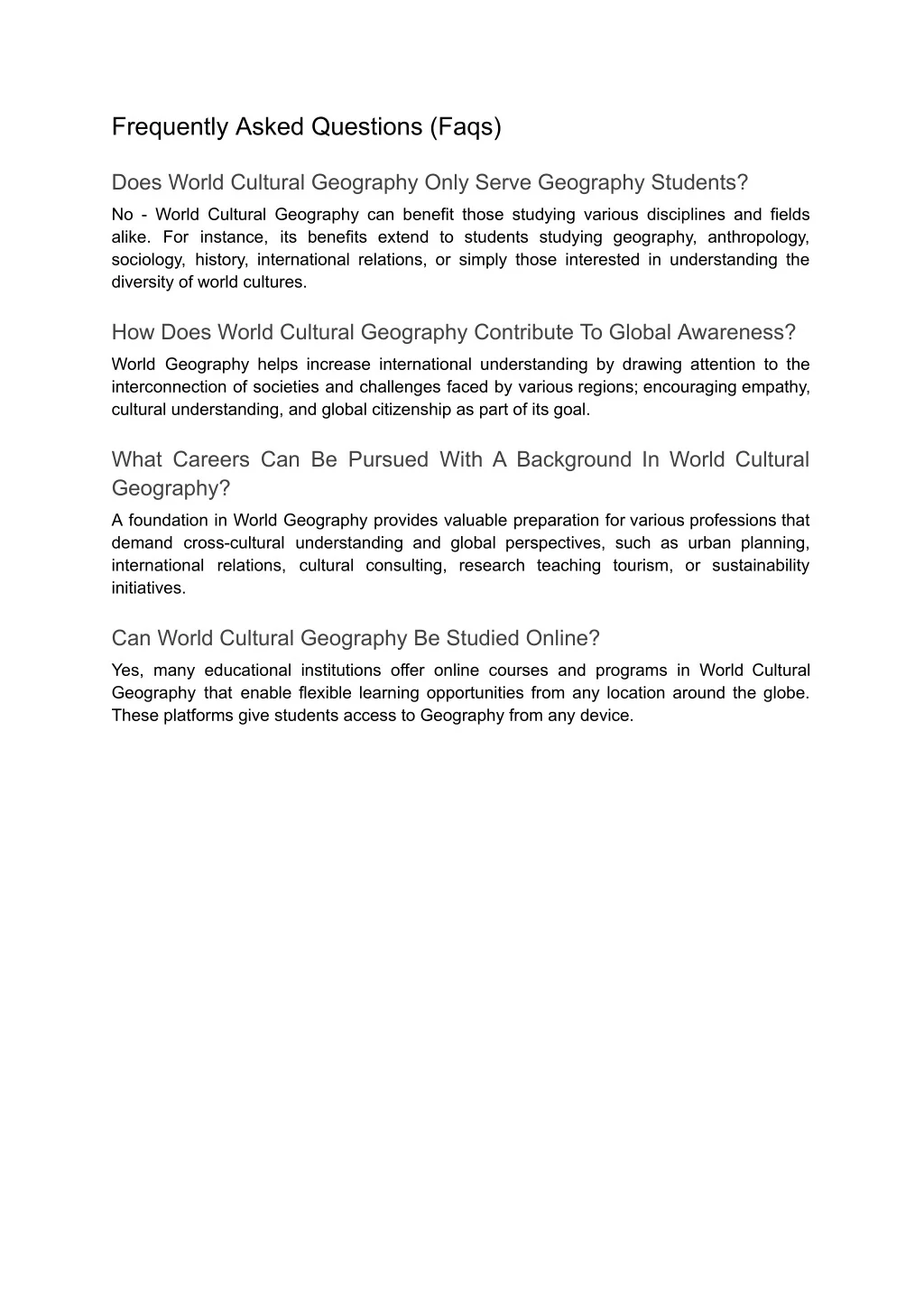 Frequently Asked Questions (Faqs)

Does World Cultural Geography Only Serve Geography Students?

No - World Cultural Geography can benefit those studying various disciplines and fields alike. For instance, its benefits extend to students studying geography, anthropology, sociology, history, international relations, or simply those interested in understanding the diversity of world cultures.

How Does World Cultural Geography Contribute To Global Awareness?

World Geography helps increase international understanding by drawing attention to the interconnection of societies and challenges faced by various regions; encouraging empathy, cultural understanding, and global citizenship as part of its goal.

What Careers Can Be Pursued With A Background In World Cultural Geography?

A foundation in World Geography provides valuable preparation for various professions that demand cross-cultural understanding and global perspectives, such as urban planning, international relations, cultural consulting, research teaching tourism, or sustainability initiatives.

Can World Cultural Geography Be Studied Online?

Yes, many educational institutions offer online courses and programs in World Cultural Geography that enable flexible learning opportunities from any location around the globe. These platforms give students access to Geography from any device.